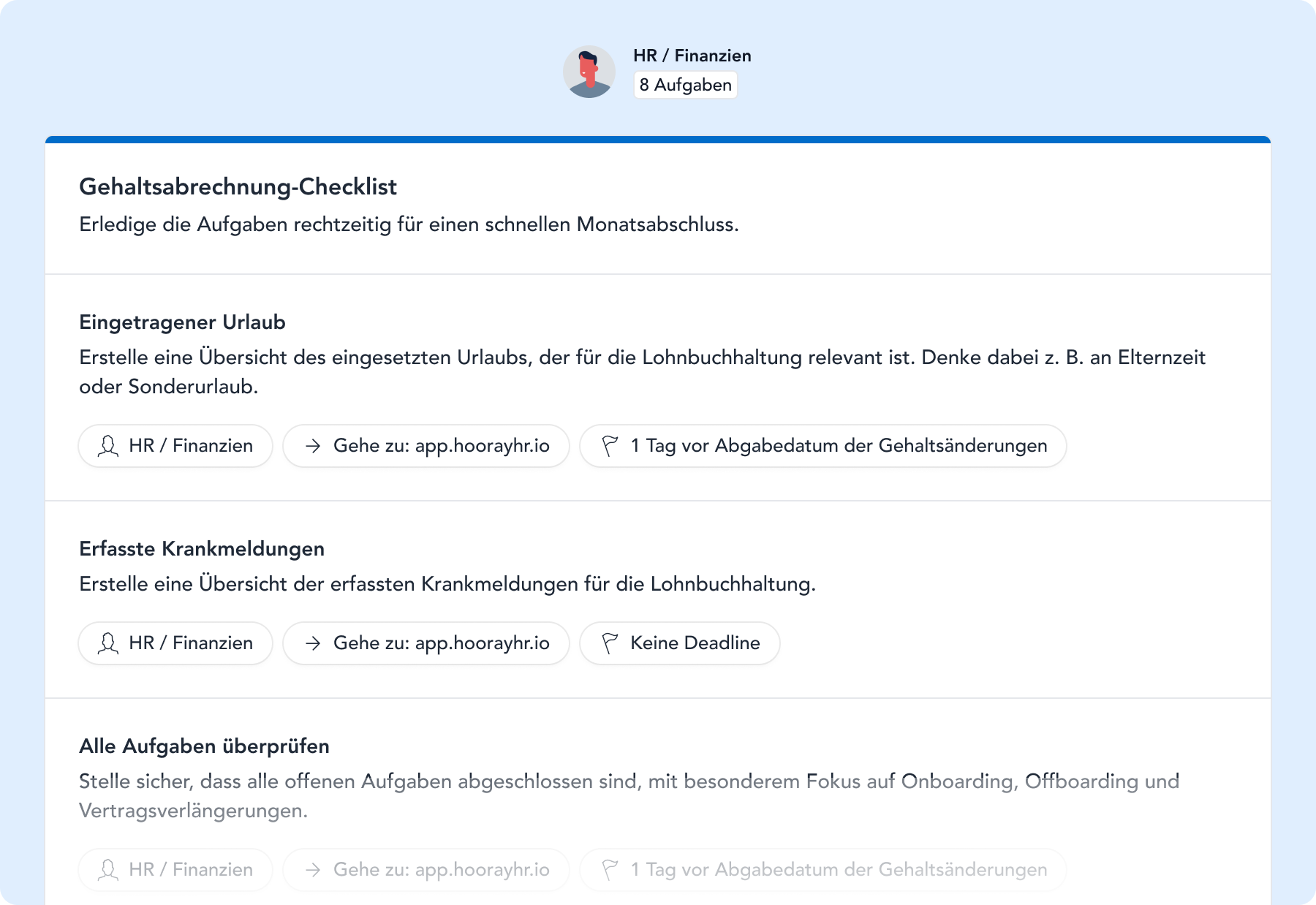 HR / Finanzien
8 Aufgaben

Gehaltsabrechnung-Checklist
Erledige die Aufgaben rechtzeitig für einen schnellen Monatsabschluss.

Eingetragener Urlaub
Erstelle eine Übersicht des eingesetzten Urlaubs, der für die Lohnbuchhaltung relevant ist. Denke dabei z. B. an Elternzeit oder Sonderurlaub.

HR / Finanzien
Gehe zu: app.hoorayhr.io
1 Tag vor Abgabedatum der Gehaltsänderungen

Erfasste Krankmeldungen
Erstelle eine Übersicht der erfassten Krankmeldungen für die Lohnbuchhaltung.

HR / Finanzien
Gehe zu: app.hoorayhr.io
Keine Deadline

Alle Aufgaben überprüfen
Stelle sicher, dass alle offenen Aufgaben abgeschlossen sind, mit besonderem Fokus auf Onboarding, Offboarding und Vertragsverlängerungen.

HR / Finanzien
Gehe zu: app.hoorayhr.io
1 Tag vor Abgabedatum der Gehaltsänderungen